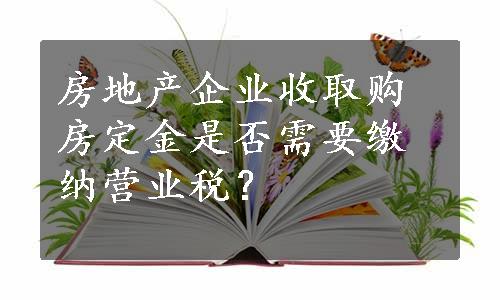 房地产企业收取购房定金是否需要缴纳营业税？